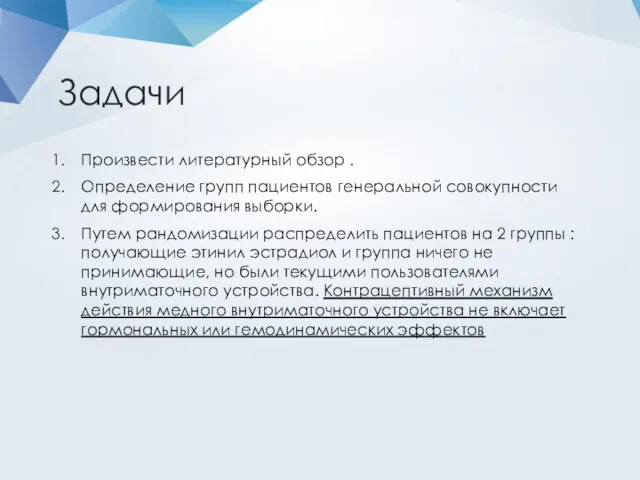 Задачи

1. Произвести литературный обзор .

2. Определение групп пациентов генеральной совокупности для формирования выборки.

3. Путем рандомизации распределить пациентов на 2 группы : получающие этинил эстрадиол и группа ничего не принимающие, но были текущими пользователями внутриматочного устройства. Контрацептивный механизм действия медного внутриматочного устройства не включает гормональных или гемодинамических эффектов